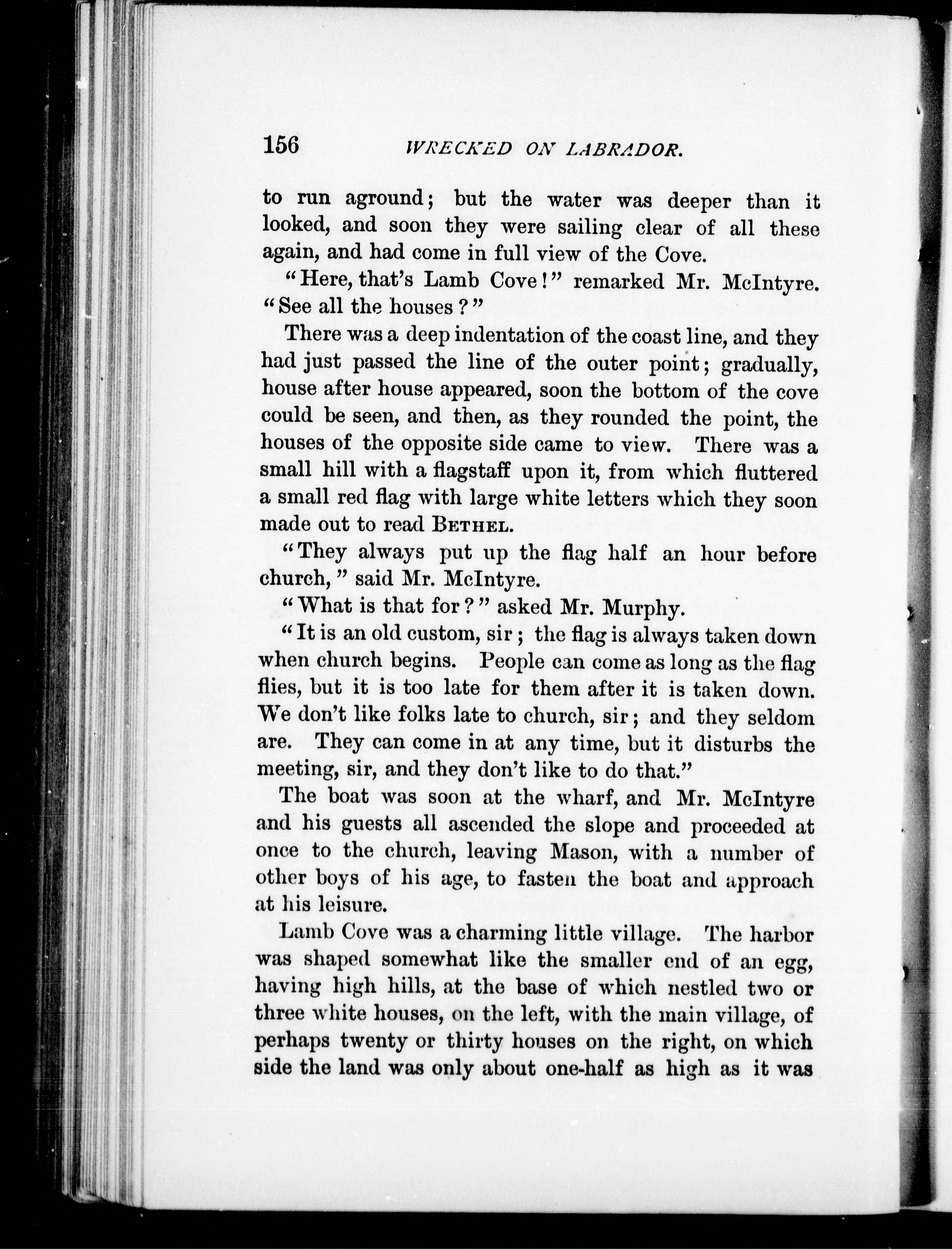 156 WRECKED ON LABRADOR.

to run aground; but the water was deeper than it looked, and soon they were sailing clear of all these again, and had come in full view of the Cove.

"Here, that's Lamb Cove!" remarked Mr. McIntyre. "See all the houses?"

There was a deep indentation of the coast line, and they had just passed the line of the outer point; gradually, house after house appeared, soon the bottom of the cove could be seen, and then, as they rounded the point, the houses of the opposite side came to view. There was a small hill with a flagstaff upon it, from which fluttered a small red flag with large white letters which they soon made out to read BETHEL.

"They always put up the flag half an hour before church," said Mr. McIntyre.

"What is that for?" asked Mr. Murphy.

"It is an old custom, sir; the flag is always taken down when church begins. People can come as long as the flag flies, but it is too late for them after it is taken down. We don't like folks late to church, sir; and they seldom are. They can come in at any time, but it disturbs the meeting, sir, and they don't like to do that."

The boat was soon at the wharf, and Mr. McIntyre and his guests all ascended the slope and proceeded at once to the church, leaving Mason, with a number of other boys of his age, to fasten the boat and approach at his leisure.

Lamb Cove was a charming little village. The harbor was shaped somewhat like the smaller end of an egg, having high hills, at the base of which nestled two or three white houses, on the left, with the main village, of perhaps twenty or thirty houses on the right, on which side the land was only about one-half as high as it was